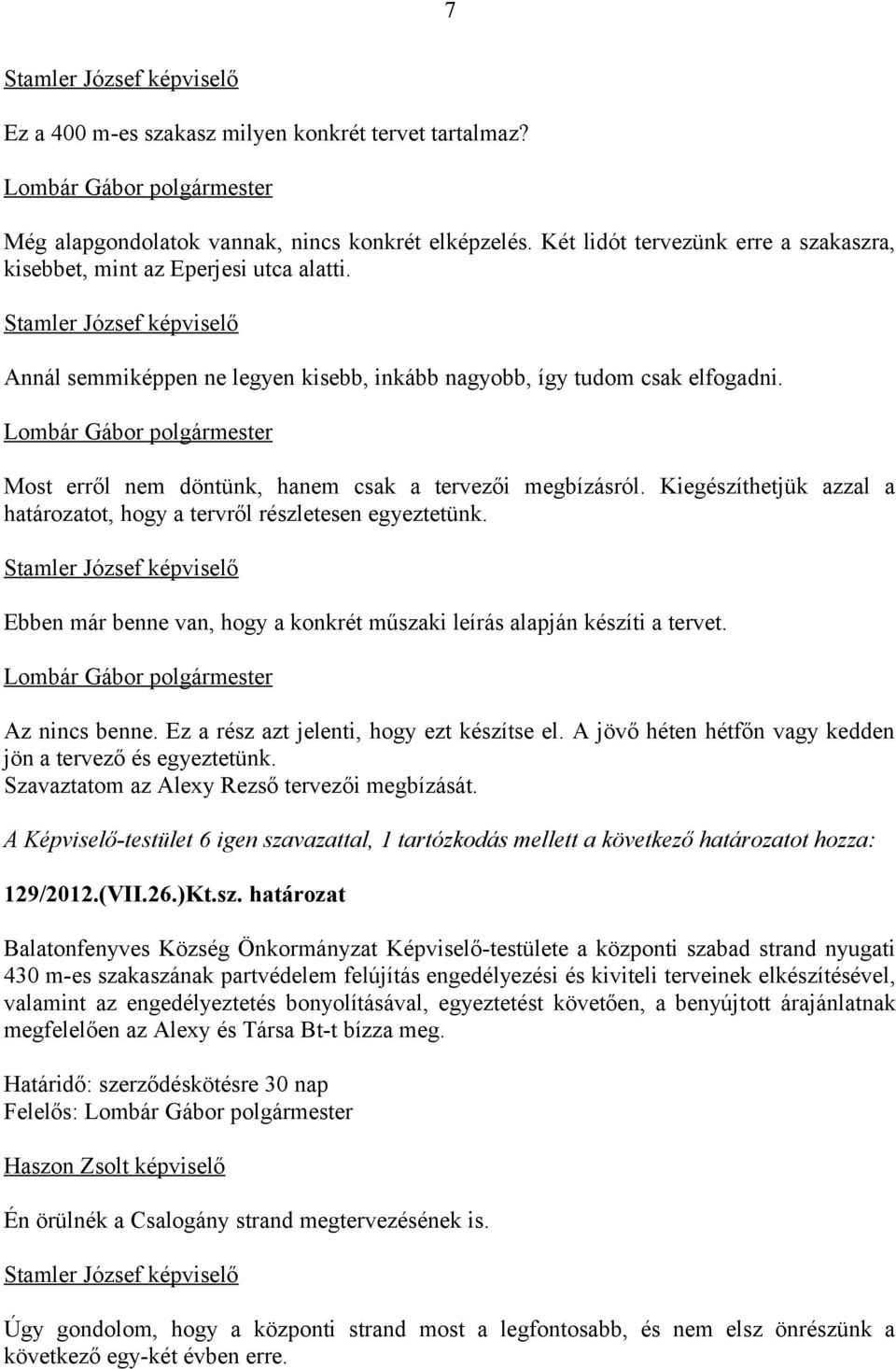 7

Stamler József képviselő

Ez a 400 m-es szakasz milyen konkrét tervet tartalmaz?

Lombár Gábor polgármester

Még alapgondolatok vannak, nincs konkrét elképzelés. Két lidót tervezünk erre a szakaszra, kisebbet, mint az Eperjesi utca alatti.

Stamler József képviselő

Annál semmiképpen ne legyen kisebb, inkább nagyobb, így tudom csak elfogadni.

Lombár Gábor polgármester

Most erről nem döntünk, hanem csak a tervezői megbízásról. Kiegészíthetjük azzal a határozatot, hogy a tervről részletesen egyeztetünk.

Stamler József képviselő

Ebben már benne van, hogy a konkrét műszaki leírás alapján készíti a tervet.

Lombár Gábor polgármester

Az nincs benne. Ez a rész azt jelenti, hogy ezt készítse el. A jövő héten hétfőn vagy kedden jön a tervező és egyeztetünk.
Szavaztatom az Alexy Rezső tervezői megbízását.

A Képviselő-testület 6 igen szavazattal, 1 tartózkodás mellett a következő határozatot hozza:

129/2012.(VII.26.)Kt.sz. határozat

Balatonfenyves Község Önkormányzat Képviselő-testülete a központi szabad strand nyugati 430 m-es szakaszának partvédelem felújítás engedélyezési és kiviteli terveinek elkészítésével, valamint az engedélyeztetés bonyolításával, egyeztetést követően, a benyújtott árajánlatnak megfelelően az Alexy és Társa Bt-t bízza meg.

Határidő: szerződéskötésre 30 nap
Felelős: Lombár Gábor polgármester

Haszon Zsolt képviselő

Én örülnék a Csalogány strand megtervezésének is.

Stamler József képviselő

Úgy gondolom, hogy a központi strand most a legfontosabb, és nem elsz önrészünk a következő egy-két évben erre.